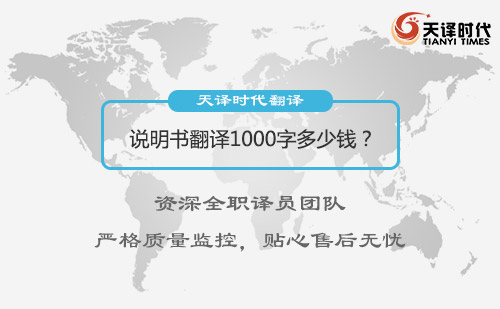 天译时代
TIANYI TIMES

天译时代翻译

说明书翻译1000字多少钱？

资深全职译员团队

严格质量监控，贴心售后无忧